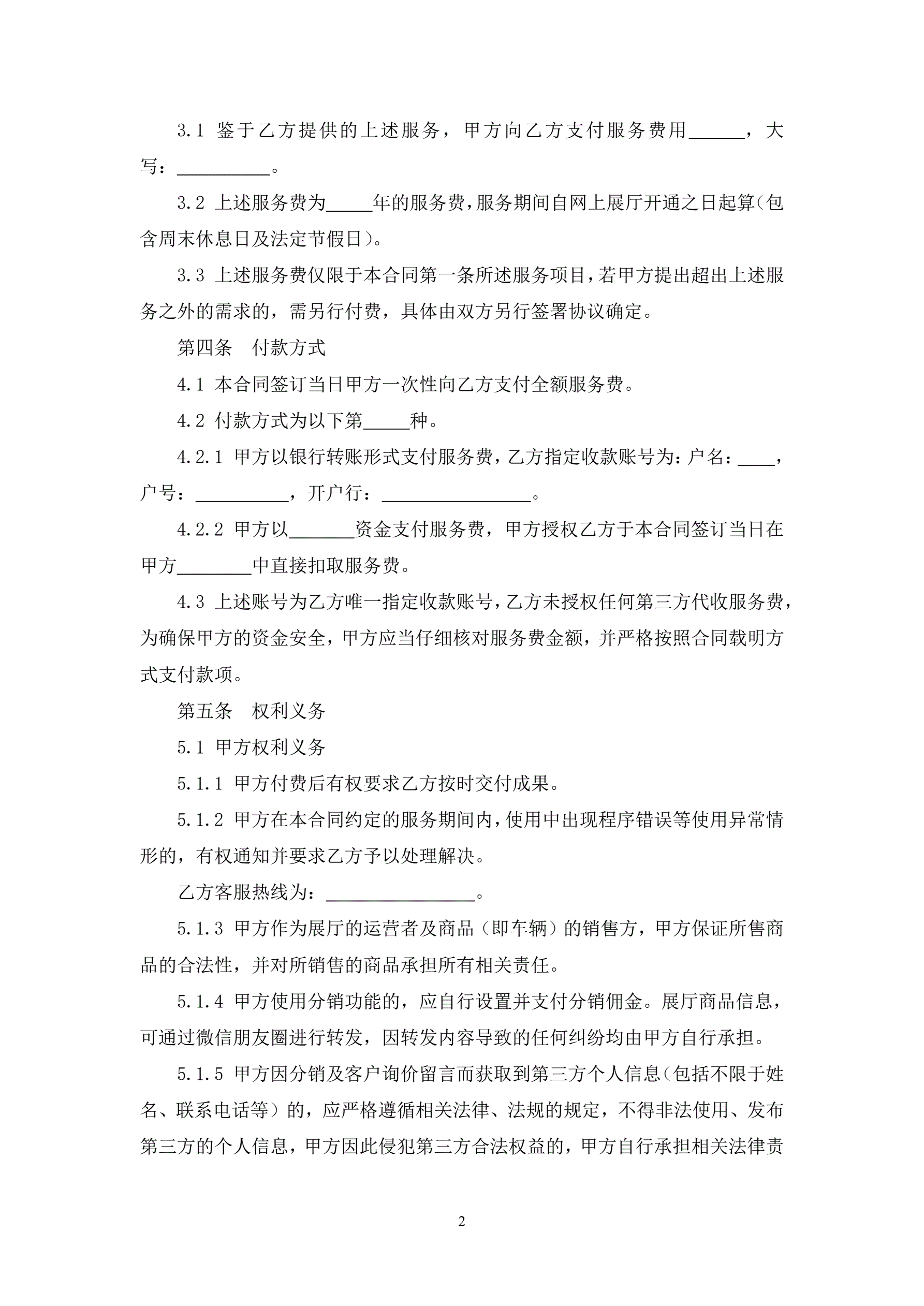 3.1 鉴于乙方提供的上述服务，甲方向乙方支付服务费用______，大写：__________。

3.2 上述服务费为_____年的服务费，服务期间自网上展厅开通之日起算(包含周末休息日及法定节假日)。

3.3 上述服务费仅限于本合同第一条所述服务项目，若甲方提出超出上述服务之外的需求的，需另行付费，具体由双方另行签署协议确定。

第四条　付款方式

4.1 本合同签订当日甲方一次性向乙方支付全额服务费。

4.2 付款方式为以下第_____种。

4.2.1 甲方以银行转账形式支付服务费，乙方指定收款账号为：户名：____，户号：__________，开户行：________________。

4.2.2 甲方以_______资金支付服务费，甲方授权乙方于本合同签订当日在甲方________中直接扣取服务费。

4.3 上述账号为乙方唯一指定收款账号，乙方未授权任何第三方代收服务费，为确保甲方的资金安全，甲方应当仔细核对服务费金额，并严格按照合同载明方式支付款项。

第五条　权利义务

5.1 甲方权利义务

5.1.1 甲方付费后有权要求乙方按时交付成果。

5.1.2 甲方在本合同约定的服务期间内，使用中出现程序错误等使用异常情形的，有权通知并要求乙方予以处理解决。

乙方客服热线为：________________。

5.1.3 甲方作为展厅的运营者及商品（即车辆）的销售方，甲方保证所售商品的合法性，并对所销售的商品承担所有相关责任。

5.1.4 甲方使用分销功能的，应自行设置并支付分销佣金。展厅商品信息，可通过微信朋友圈进行转发，因转发内容导致的任何纠纷均由甲方自行承担。

5.1.5 甲方因分销及客户询价留言而获取到第三方个人信息(包括不限于姓名、联系电话等）的，应严格遵循相关法律、法规的规定，不得非法使用、发布第三方的个人信息，甲方因此侵犯第三方合法权益的，甲方自行承担相关法律责

2